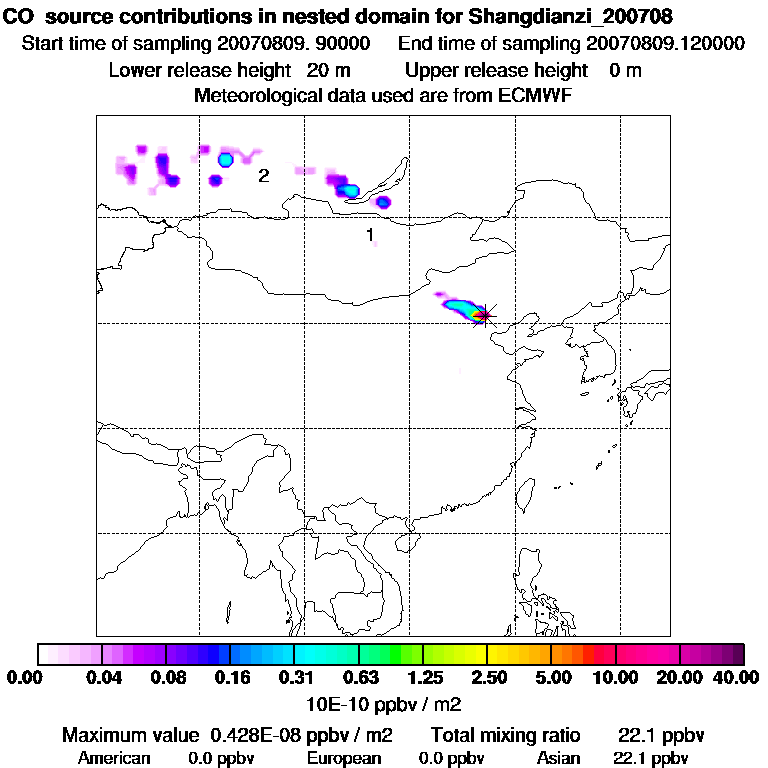 CO source contributions in nested domain for Shangdianzi_200708
Start time of sampling 20070809. 90000 End time of sampling 20070809.120000
Lower release height 20 m Upper release height 0 m
Meteorological data used are from ECMWF

2
1

0.00 0.04 0.08 0.16 0.31 0.63 1.25 2.50 5.00 10.00 20.00 40.00
10E-10 ppbv / m2

Maximum value 0.428E-08 ppbv / m2 Total mixing ratio 22.1 ppbv
American 0.0 ppbv European 0.0 ppbv Asian 22.1 ppbv